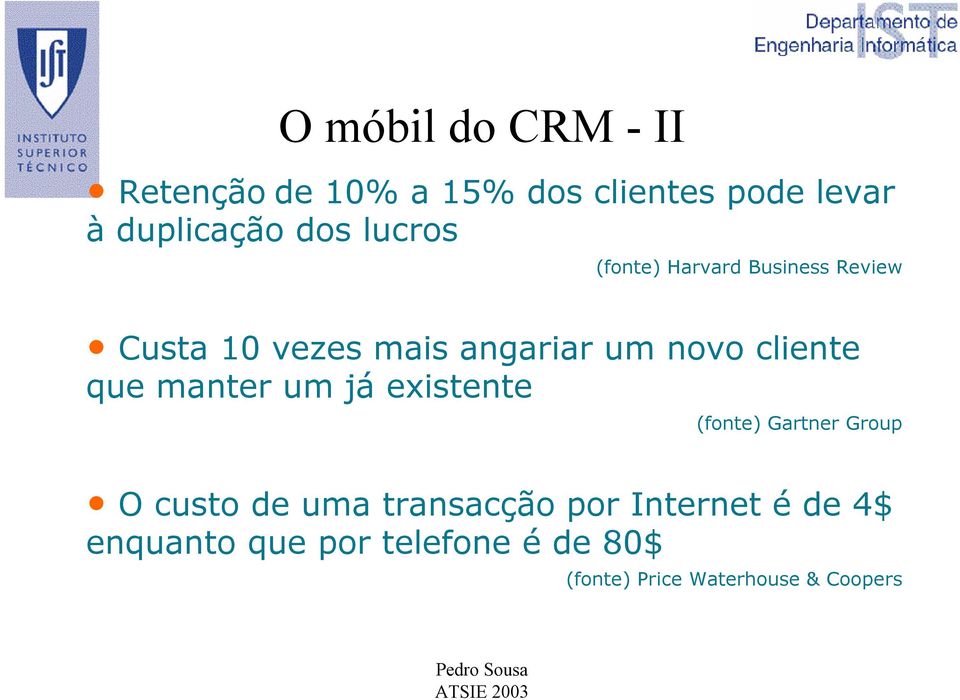 IST
INSTITUTO SUPERIOR TÉCNICO

Departamento de Engenharia Informática
IST

O móbil do CRM - II

• Retenção de 10% a 15% dos clientes pode levar à duplicação dos lucros
(fonte) Harvard Business Review

• Custa 10 vezes mais angariar um novo cliente que manter um já existente
(fonte) Gartner Group

• O custo de uma transacção por Internet é de 4$ enquanto que por telefone é de 80$
(fonte) Price Waterhouse & Coopers

Pedro Sousa
ATSIE 2003